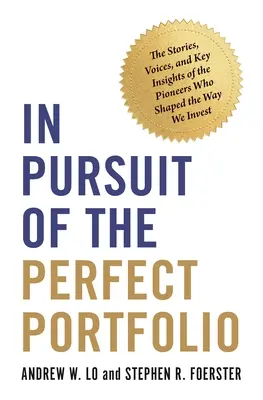 The Stories, Voices, and Key Insights of the Pioneers Who Shaped the Way We Invest

IN PURSUIT OF THE PERFECT PORTFOLIO

ANDREW W. LO and STEPHEN R. FOERSTER